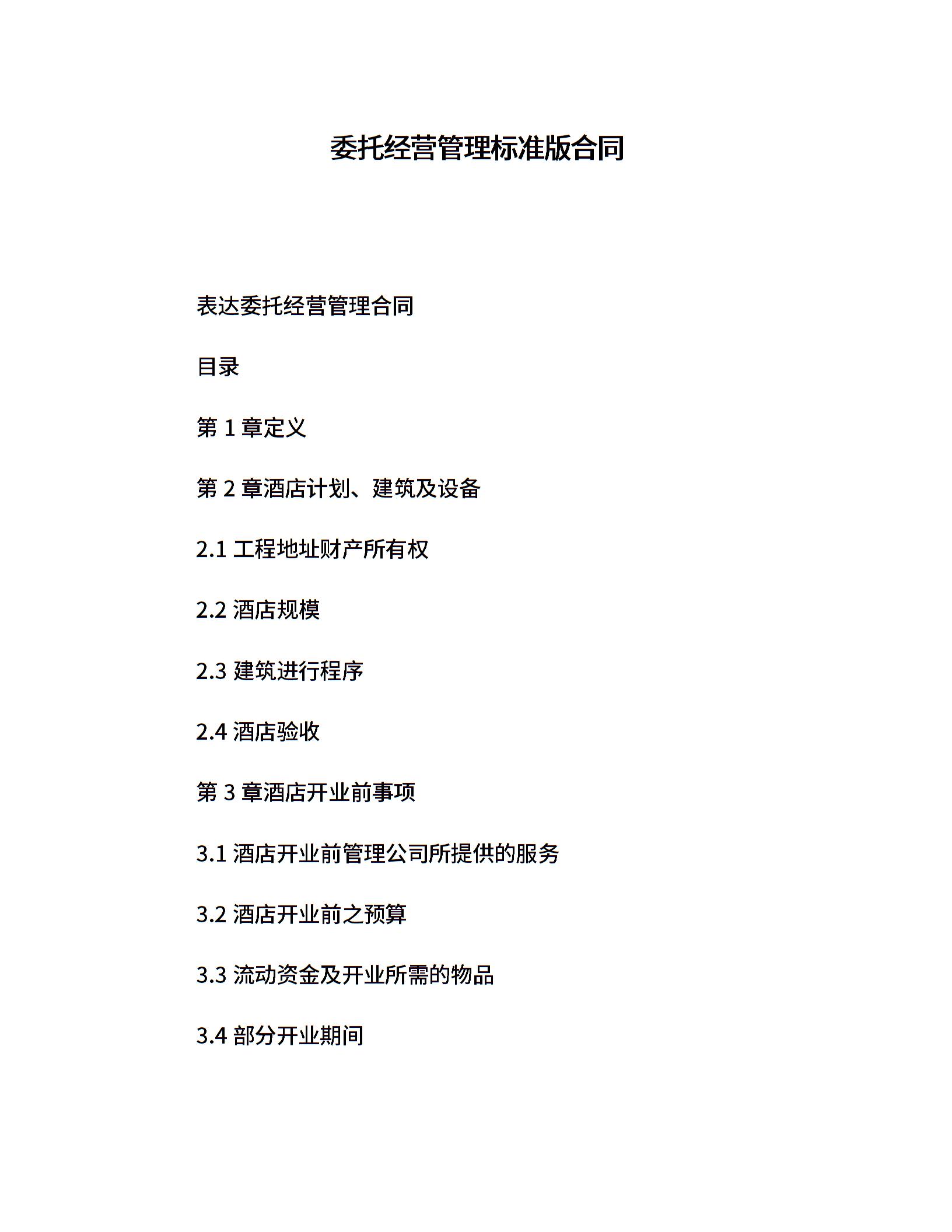 委托经营管理标准版合同

表达委托经营管理合同

目录

第 1 章定义

第 2 章酒店计划、建筑及设备

2.1 工程地址财产所有权

2.2 酒店规模

2.3 建筑进行程序

2.4 酒店验收

第 3 章酒店开业前事项

3.1 酒店开业前管理公司所提供的服务

3.2 酒店开业前之预算

3.3 流动资金及开业所需的物品

3.4 部分开业期间